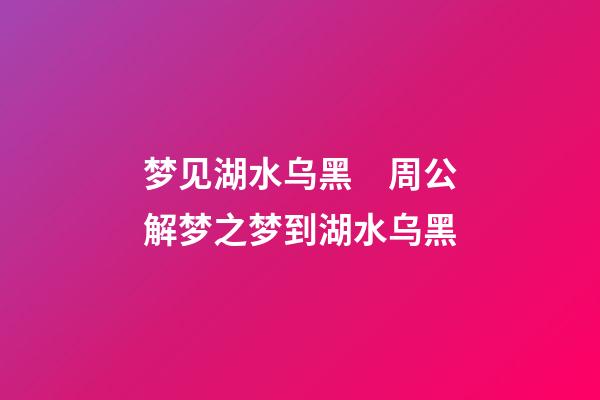 梦见湖水乌黑　周公解梦之梦到湖水乌黑